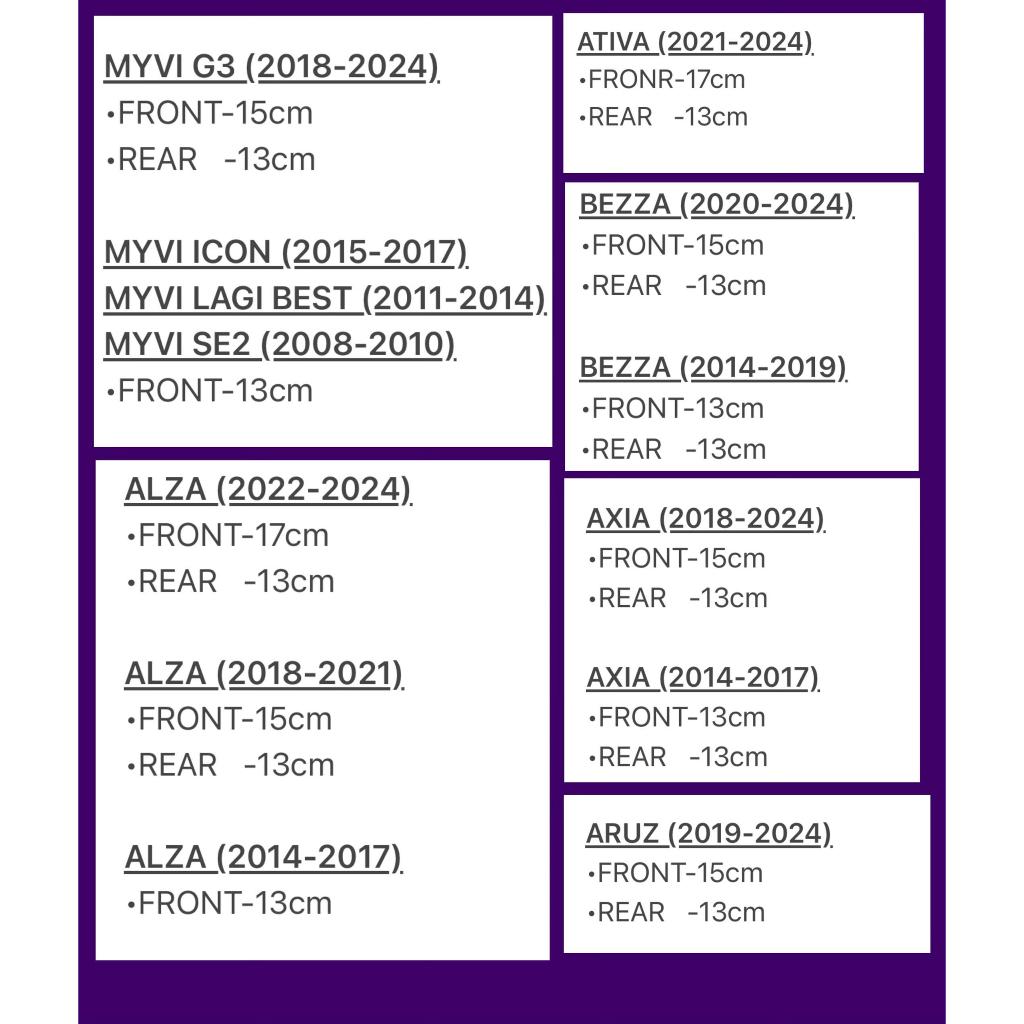 MYVI G3 (2018-2024)
• FRONT-15cm
• REAR -13cm

MYVI ICON (2015-2017)
MYVI LAGI BEST (2011-2014)
MYVI SE2 (2008-2010)
• FRONT-13cm

ALZA (2022-2024)
• FRONT-17cm
• REAR -13cm

ALZA (2018-2021)
• FRONT-15cm
• REAR -13cm

ALZA (2014-2017)
• FRONT-13cm

ATIVA (2021-2024)
• FRONR-17cm
• REAR -13cm

BEZZA (2020-2024)
• FRONT-15cm
• REAR -13cm

BEZZA (2014-2019)
• FRONT-13cm
• REAR -13cm

AXIA (2018-2024)
• FRONT-15cm
• REAR -13cm

AXIA (2014-2017)
• FRONT-13cm
• REAR -13cm

ARUZ (2019-2024)
• FRONT-15cm
• REAR -13cm